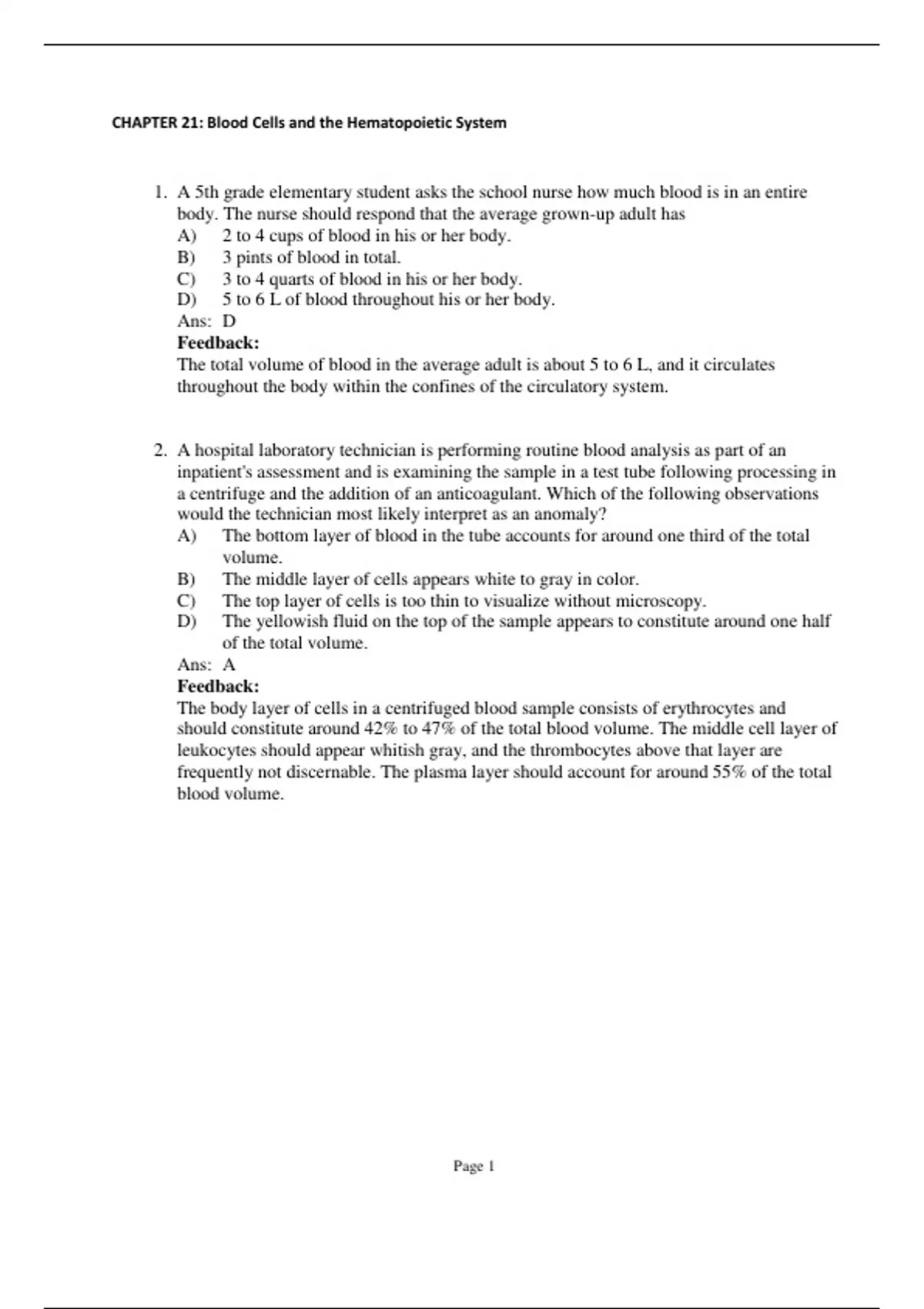 CHAPTER 21: Blood Cells and the Hematopoietic System

1. A 5th grade elementary student asks the school nurse how much blood is in an entire body. The nurse should respond that the average grown-up adult has
A) 2 to 4 cups of blood in his or her body.
B) 3 pints of blood in total.
C) 3 to 4 quarts of blood in his or her body.
D) 5 to 6 L of blood throughout his or her body.
Ans: D
Feedback:
The total volume of blood in the average adult is about 5 to 6 L, and it circulates throughout the body within the confines of the circulatory system.

2. A hospital laboratory technician is performing routine blood analysis as part of an inpatient's assessment and is examining the sample in a test tube following processing in a centrifuge and the addition of an anticoagulant. Which of the following observations would the technician most likely interpret as an anomaly?
A) The bottom layer of blood in the tube accounts for around one third of the total volume.
B) The middle layer of cells appears white to gray in color.
C) The top layer of cells is too thin to visualize without microscopy.
D) The yellowish fluid on the top of the sample appears to constitute around one half of the total volume.
Ans: A
Feedback:
The body layer of cells in a centrifuged blood sample consists of erythrocytes and should constitute around 42% to 47% of the total blood volume. The middle cell layer of leukocytes should appear whitish gray, and the thrombocytes above that layer are frequently not discernable. The plasma layer should account for around 55% of the total blood volume.

Page 1